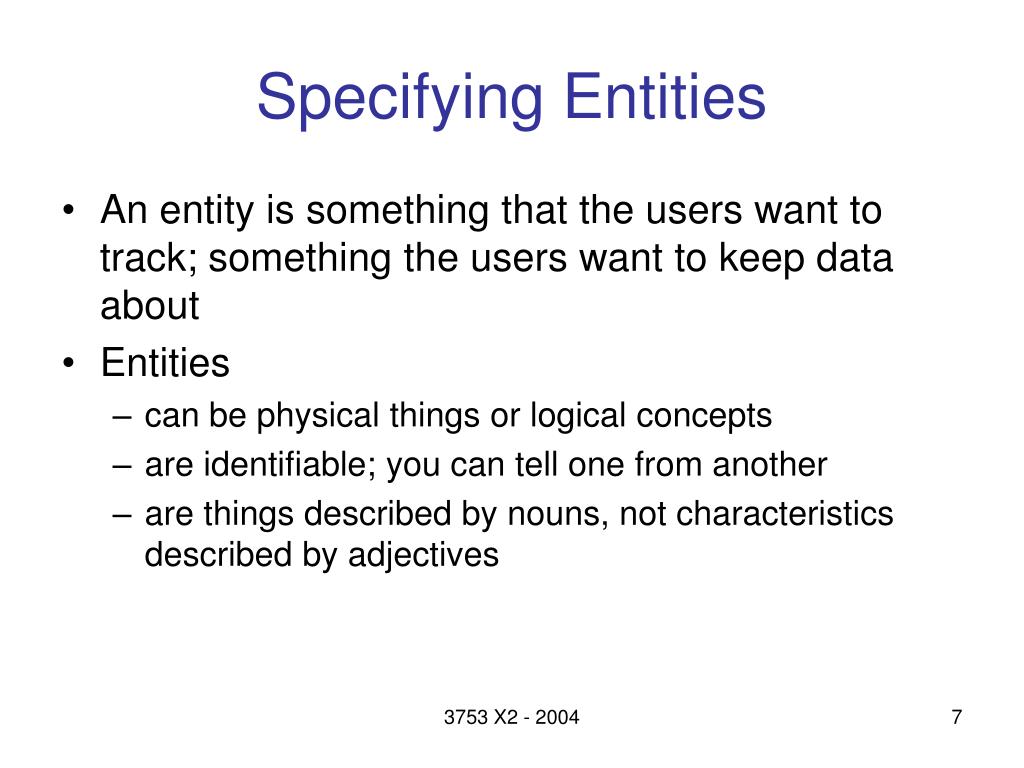 Specifying Entities

• An entity is something that the users want to track; something the users want to keep data about
• Entities
– can be physical things or logical concepts
– are identifiable; you can tell one from another
– are things described by nouns, not characteristics described by adjectives

3753 X2 - 2004

7